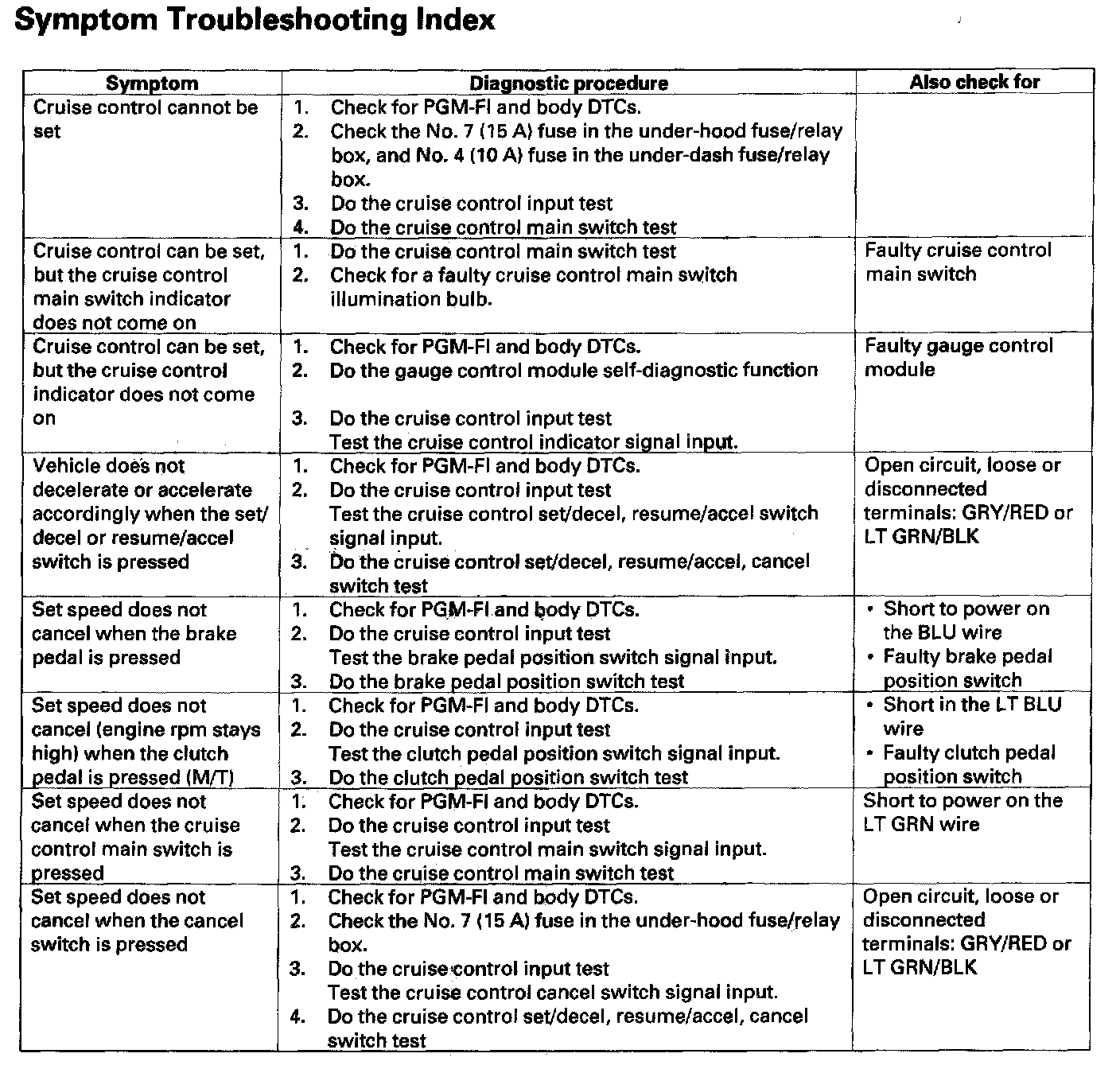 Symptom Troubleshooting Index

| Symptom | Diagnostic procedure | Also check for |
|---|---|---|
| Cruise control cannot be set | 1. Check for PGM-FI and body DTCs. 2. Check the No. 7 (15 A) fuse in the under-hood fuse/relay box, and No. 4 (10 A) fuse in the under-dash fuse/relay box. 3. Do the cruise control input test 4. Do the cruise control main switch test | |
| Cruise control can be set, but the cruise control main switch indicator does not come on | 1. Do the cruise control main switch test 2. Check for a faulty cruise control main switch illumination bulb. | Faulty cruise control main switch |
| Cruise control can be set, but the cruise control indicator does not come on | 1. Check for PGM-FI and body DTCs. 2. Do the gauge control module self-diagnostic function 3. Do the cruise control input test Test the cruise control indicator signal input. | Faulty gauge control module |
| Vehicle does not decelerate or accelerate accordingly when the set/decel or resume/accel switch is pressed | 1. Check for PGM-FI and body DTCs. 2. Do the cruise control input test Test the cruise control set/decel, resume/accel switch signal input. 3. Do the cruise control set/decel, resume/accel, cancel switch test | Open circuit, loose or disconnected terminals: GRY/RED or LT GRN/BLK |
| Set speed does not cancel when the brake pedal is pressed | 1. Check for PGM-FI and body DTCs. 2. Do the cruise control input test Test the brake pedal position switch signal input. 3. Do the brake pedal position switch test | • Short to power on the BLU wire • Faulty brake pedal position switch |
| Set speed does not cancel (engine rpm stays high) when the clutch pedal is pressed (M/T) | 1. Check for PGM-FI and body DTCs. 2. Do the cruise control input test Test the clutch pedal position switch signal input. 3. Do the clutch pedal position switch test | • Short in the LT BLU wire • Faulty clutch pedal position switch |
| Set speed does not cancel when the cruise control main switch is pressed | 1. Check for PGM-FI and body DTCs. 2. Do the cruise control input test Test the cruise control main switch signal input. 3. Do the cruise control main switch test | Short to power on the LT GRN wire |
| Set speed does not cancel when the cancel switch is pressed | 1. Check for PGM-FI and body DTCs. 2. Check the No. 7 (15 A) fuse in the under-hood fuse/relay box. 3. Do the cruise control input test Test the cruise control cancel switch signal input. 4. Do the cruise control set/decel, resume/accel, cancel switch test | Open circuit, loose or disconnected terminals: GRY/RED or LT GRN/BLK |